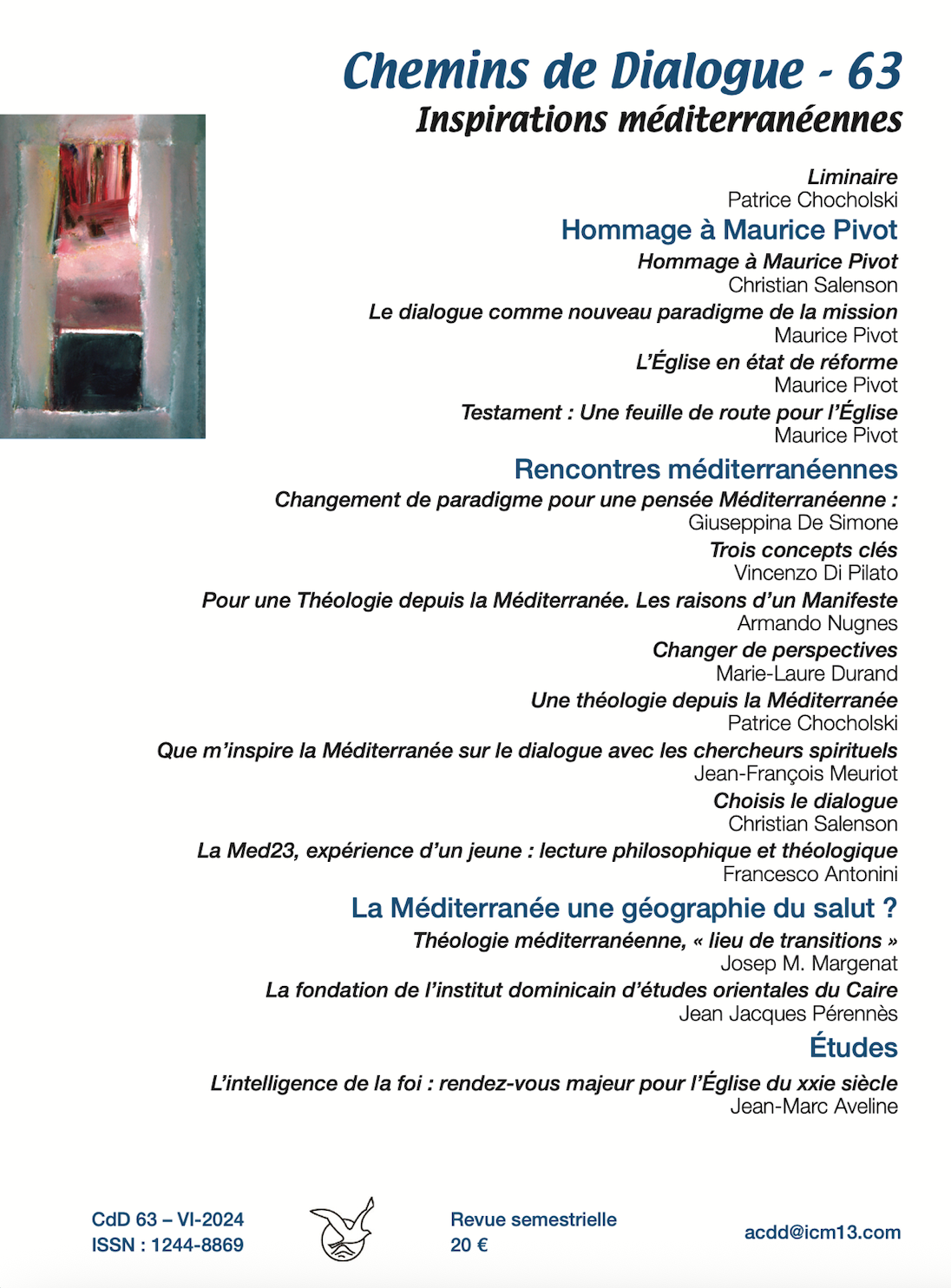 Chemins de Dialogue - 63
Inspirations méditerranéennes

Liminaire
Patrice Chocholski

Hommage à Maurice Pivot

Hommage à Maurice Pivot
Christian Salenson

Le dialogue comme nouveau paradigme de la mission
Maurice Pivot

L'Église en état de réforme
Maurice Pivot

Testament : Une feuille de route pour l'Église
Maurice Pivot

Rencontres méditerranéennes

Changement de paradigme pour une pensée Méditerranéenne :
Giuseppina De Simone

Trois concepts clés
Vincenzo Di Pilato

Pour une Théologie depuis la Méditerranée. Les raisons d'un Manifeste
Armando Nugnes

Changer de perspectives
Marie-Laure Durand

Une théologie depuis la Méditerranée
Patrice Chocholski

Que m'inspire la Méditerranée sur le dialogue avec les chercheurs spirituels
Jean-François Meuriot

Choisis le dialogue
Christian Salenson

La Med23, expérience d'un jeune : lecture philosophique et théologique
Francesco Antonini

La Méditerranée une géographie du salut ?

Théologie méditerranéenne, « lieu de transitions »
Josep M. Margenat

La fondation de l'institut dominicain d'études orientales du Caire
Jean Jacques Pérennès

Études

L'intelligence de la foi : rendez-vous majeur pour l'Église du xxie siècle
Jean-Marc Aveline

CdD 63 – VI-2024
ISSN : 1244-8869

Revue semestrielle
20 €

acdd@icm13.com